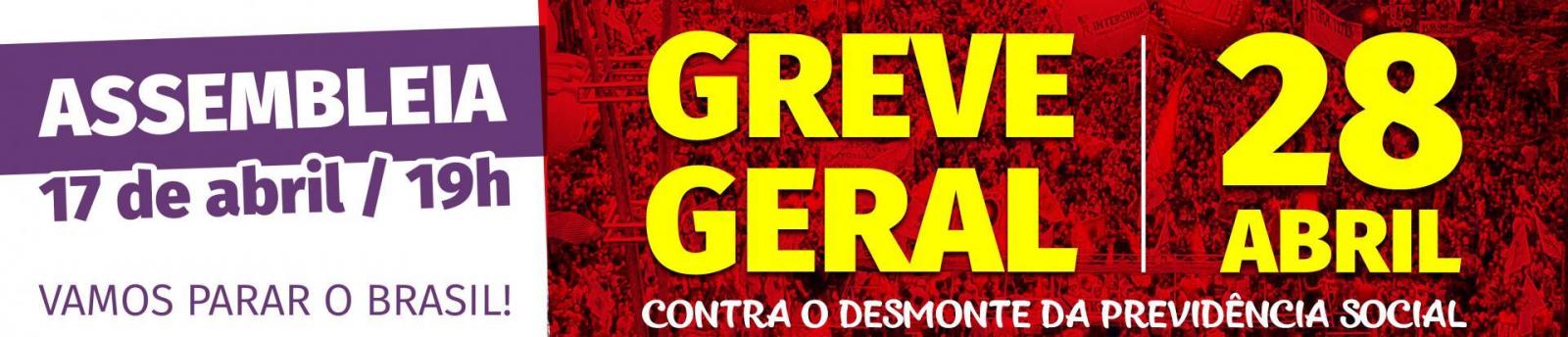 ASSEMBLEIA
17 de abril / 19h

VAMOS PARAR O BRASIL!

GREVE GERAL

28 ABRIL

CONTRA O DESMONTE DA PREVIDÊNCIA SOCIAL